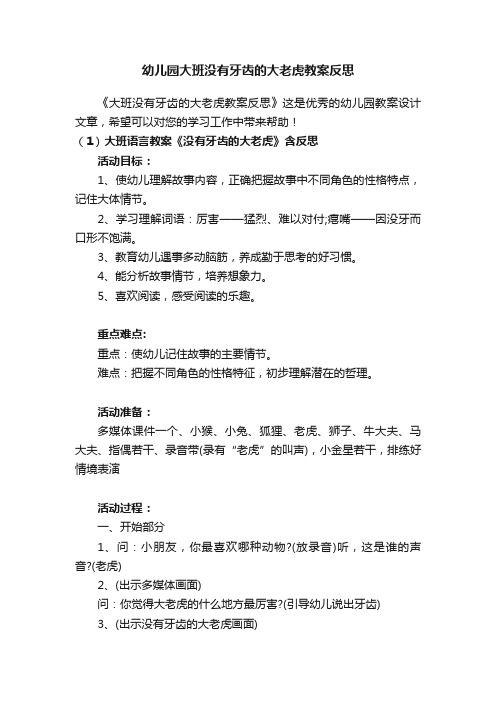 幼儿园大班没有牙齿的大老虎教案反思

《大班没有牙齿的大老虎教案反思》这是优秀的幼儿园教案设计文章，希望可以对您的学习工作中带来帮助！

（1）大班语言教案《没有牙齿的大老虎》含反思

活动目标：

1、使幼儿理解故事内容，正确把握故事中不同角色的性格特点，记住大体情节。

2、学习理解词语：厉害——猛烈、难以对付;瘪嘴——因没牙而口形不饱满。

3、教育幼儿遇事多动脑筋，养成勤于思考的好习惯。

4、能分析故事情节，培养想象力。

5、喜欢阅读，感受阅读的乐趣。

重点难点:

重点：使幼儿记住故事的主要情节。

难点：把握不同角色的性格特征，初步理解潜在的哲理。

活动准备：

多媒体课件一个、小猴、小兔、狐狸、老虎、狮子、牛大夫、马大夫、指偶若干、录音带(录有“老虎”的叫声)，小金星若干，排练好情境表演

活动过程：

一、开始部分

1、问：小朋友，你最喜欢哪种动物?(放录音)听，这是谁的声音?(老虎)

2、(出示多媒体画面)

问：你觉得大老虎的什么地方最厉害?(引导幼儿说出牙齿)

3、(出示没有牙齿的大老虎画面)